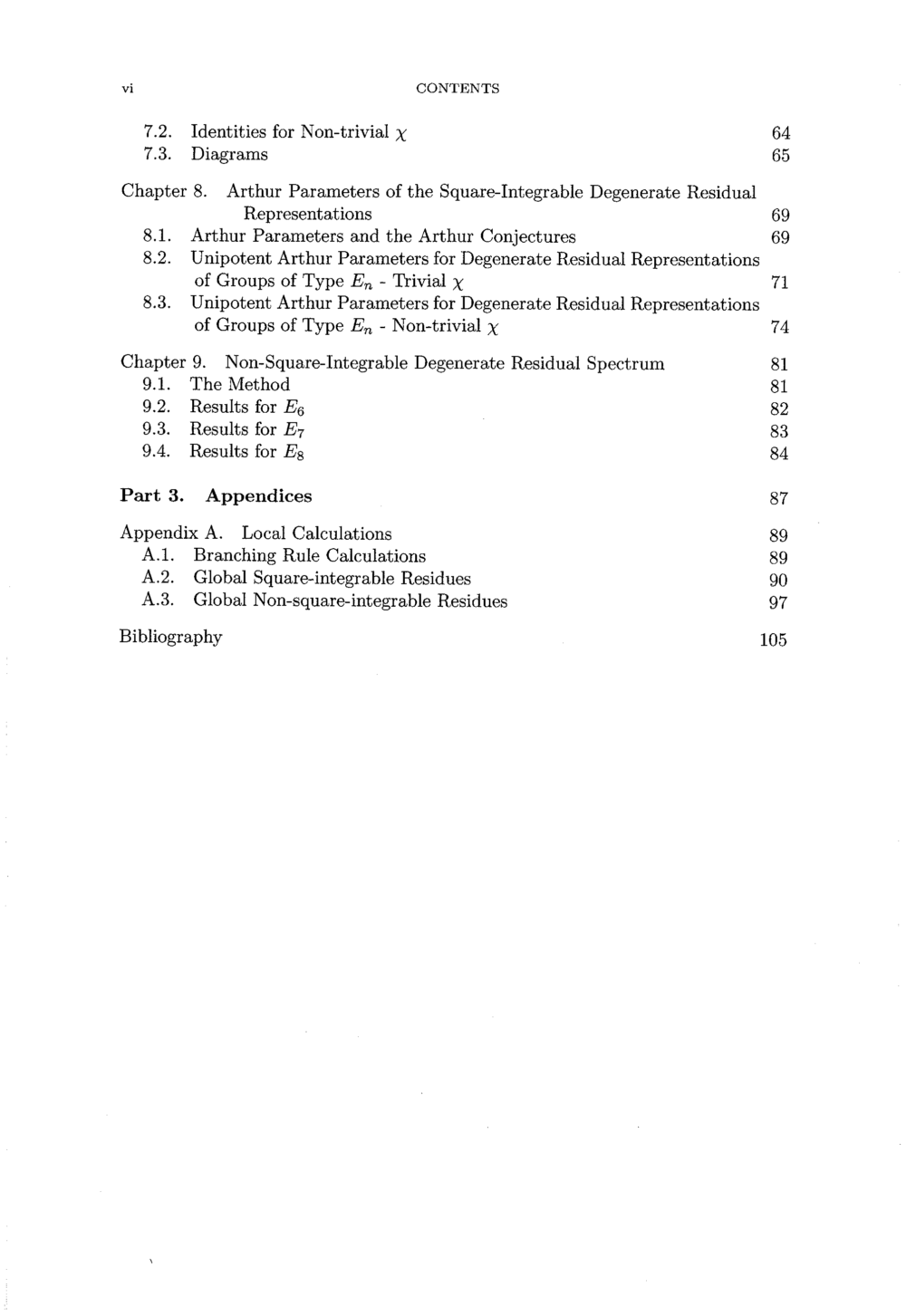 vi CONTENTS

7.2. Identities for Non-trivial $\chi$ 64
7.3. Diagrams 65

Chapter 8. Arthur Parameters of the Square-Integrable Degenerate Residual Representations 69
8.1. Arthur Parameters and the Arthur Conjectures 69
8.2. Unipotent Arthur Parameters for Degenerate Residual Representations of Groups of Type $E_n$ - Trivial $\chi$ 71
8.3. Unipotent Arthur Parameters for Degenerate Residual Representations of Groups of Type $E_n$ - Non-trivial $\chi$ 74

Chapter 9. Non-Square-Integrable Degenerate Residual Spectrum 81
9.1. The Method 81
9.2. Results for $E_6$ 82
9.3. Results for $E_7$ 83
9.4. Results for $E_8$ 84

Part 3. Appendices 87

Appendix A. Local Calculations 89
A.1. Branching Rule Calculations 89
A.2. Global Square-integrable Residues 90
A.3. Global Non-square-integrable Residues 97

Bibliography 105